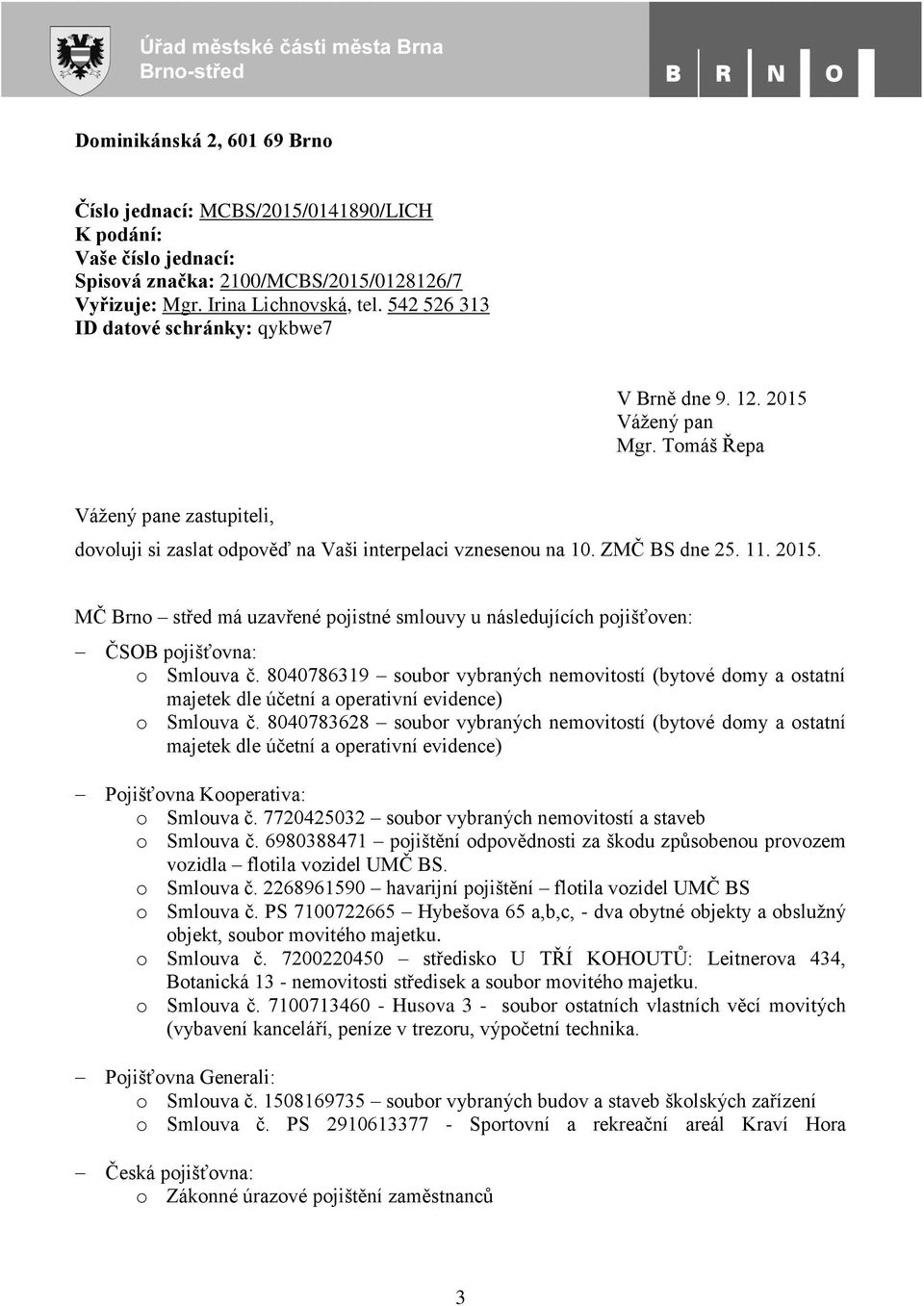 Úřad městské části města Brna
Brno-střed

B R N O

Dominikánská 2, 601 69 Brno

Číslo jednací: MCBS/2015/0141890/LICH
K podání:
Vaše číslo jednací:
Spisová značka: 2100/MCBS/2015/0128126/7
Vyřizuje: Mgr. Irina Lichnovská, tel. 542 526 313
ID datové schránky: qykbwe7

V Brně dne 9. 12. 2015
Vážený pan
Mgr. Tomáš Řepa

Vážený pane zastupiteli,

dovoluji si zaslat odpověď na Vaši interpelaci vznesenou na 10. ZMČ BS dne 25. 11. 2015.

MČ Brno – střed má uzavřené pojistné smlouvy u následujících pojišťoven:

– ČSOB pojišťovna:
o Smlouva č. 8040786319 – soubor vybraných nemovitostí (bytové domy a ostatní majetek dle účetní a operativní evidence)
o Smlouva č. 8040783628 – soubor vybraných nemovitostí (bytové domy a ostatní majetek dle účetní a operativní evidence)

– Pojišťovna Kooperativa:
o Smlouva č. 7720425032 – soubor vybraných nemovitostí a staveb
o Smlouva č. 6980388471 – pojištění odpovědnosti za škodu způsobenou provozem vozidla – flotila vozidel UMČ BS.
o Smlouva č. 2268961590 – havarijní pojištění – flotila vozidel UMČ BS
o Smlouva č. PS 7100722665 – Hybešova 65 a,b,c, - dva obytné objekty a obslužný objekt, soubor movitého majetku.
o Smlouva č. 7200220450 – středisko U TŘÍ KOHOUTŮ: Leitnerova 434, Botanická 13 - nemovitosti středisek a soubor movitého majetku.
o Smlouva č. 7100713460 - Husova 3 - soubor ostatních vlastních věcí movitých (vybavení kanceláří, peníze v trezoru, výpočetní technika.

– Pojišťovna Generali:
o Smlouva č. 1508169735 – soubor vybraných budov a staveb školských zařízení
o Smlouva č. PS 2910613377 - Sportovní a rekreační areál Kraví Hora

– Česká pojišťovna:
o Zákonné úrazové pojištění zaměstnanců

3